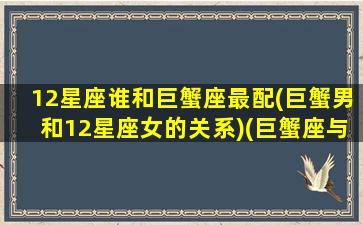 12星座谁和巨蟹座最配(巨蟹男和12星座女的关系)(巨蟹座与